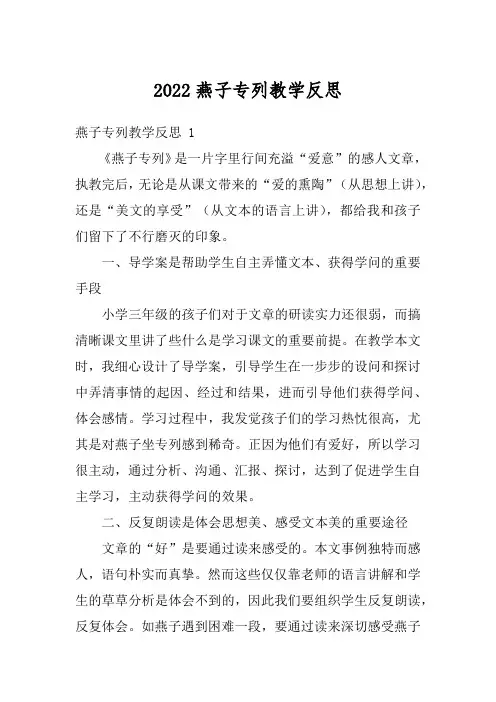 2022 燕子专列教学反思

燕子专列教学反思 1

《燕子专列》是一片字里行间充溢“爱意”的感人文章，执教完后，无论是从课文带来的“爱的熏陶”（从思想上讲），还是“美文的享受”（从文本的语言上讲），都给我和孩子们留下了不行磨灭的印象。

一、导学案是帮助学生自主弄懂文本、获得学问的重要手段

小学三年级的孩子们对于文章的研读实力还很弱，而搞清晰课文里讲了些什么是学习课文的重要前提。在教学本文时，我细心设计了导学案，引导学生在一步步的设问和探讨中弄清事情的起因、经过和结果，进而引导他们获得学问、体会感情。学习过程中，我发觉孩子们的学习热忱很高，尤其是对燕子坐专列感到稀奇。正因为他们有爱好，所以学习很主动，通过分析、沟通、汇报、探讨，达到了促进学生自主学习，主动获得学问的效果。

二、反复朗读是体会思想美、感受文本美的重要途径

文章的“好”是要通过读来感受的。本文事例独特而感人，语句朴实而真挚。然而这些仅仅靠老师的语言讲解和学生的草草分析是体会不到的，因此我们要组织学生反复朗读，反复体会。如燕子遇到困难一段，要通过读来深切感受燕子